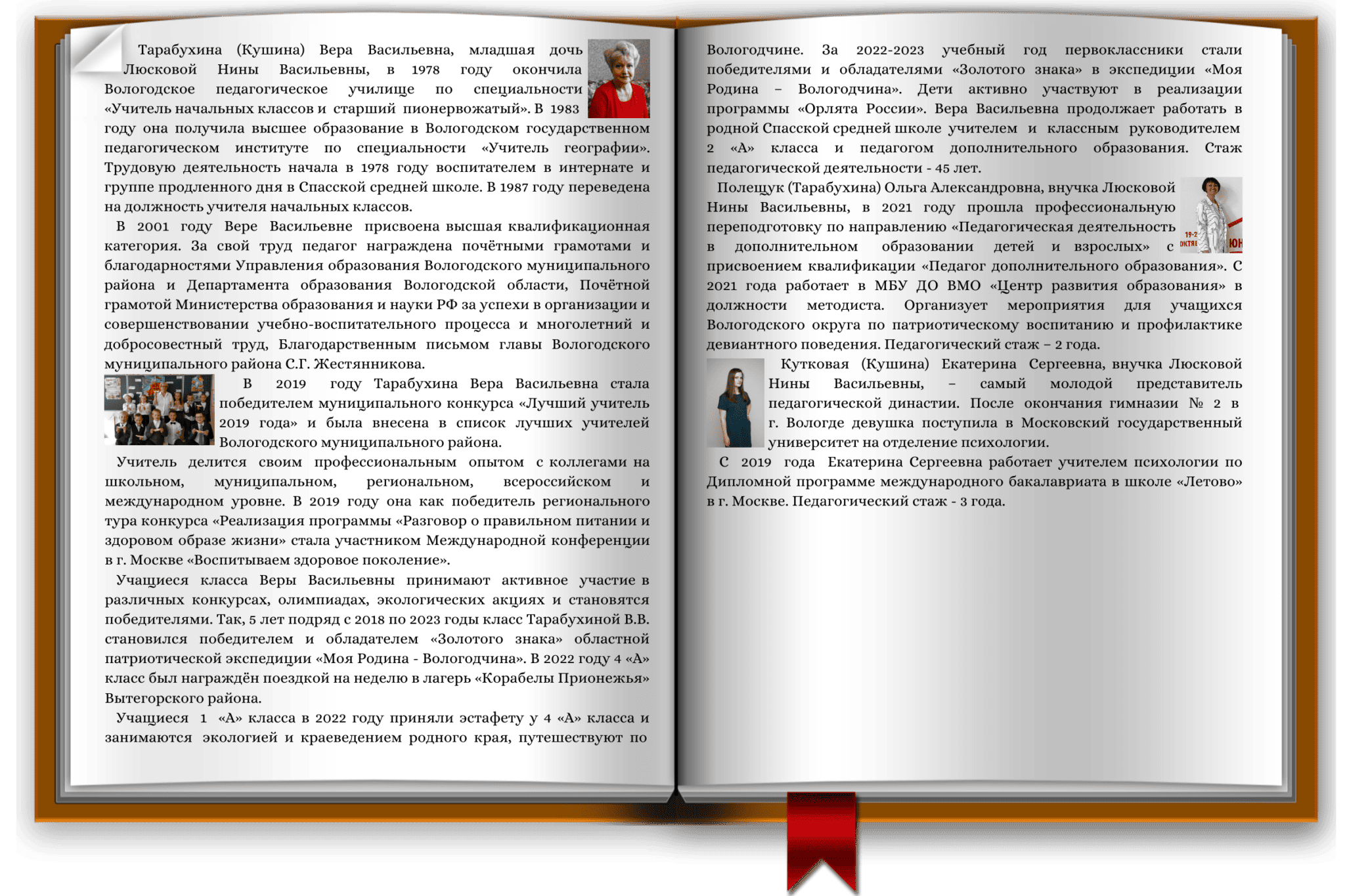 Тарабухина (Кушина) Вера Васильевна, младшая дочь Люсковой Нины Васильевны, в 1978 году окончила Вологодское педагогическое училище по специальности «Учитель начальных классов и старший пионервожатый». В 1983 году она получила высшее образование в Вологодском государственном педагогическом институте по специальности «Учитель географии». Трудовую деятельность начала в 1978 году воспитателем в интернате и группе продленного дня в Спасской средней школе. В 1987 году переведена на должность учителя начальных классов.

В 2001 году Вере Васильевне присвоена высшая квалификационная категория. За свой труд педагог награждена почётными грамотами и благодарностями Управления образования Вологодского муниципального района и Департамента образования Вологодской области, Почётной грамотой Министерства образования и науки РФ за успехи в организации и совершенствовании учебно-воспитательного процесса и многолетний и добросовестный труд, Благодарственным письмом главы Вологодского муниципального района С.Г. Жестянникова.

В 2019 году Тарабухина Вера Васильевна стала победителем муниципального конкурса «Лучший учитель 2019 года» и была внесена в список лучших учителей Вологодского муниципального района.

Учитель делится своим профессиональным опытом с коллегами на школьном, муниципальном, региональном, всероссийском и международном уровне. В 2019 году она как победитель регионального тура конкурса «Реализация программы «Разговор о правильном питании и здоровом образе жизни» стала участником Международной конференции в г. Москве «Воспитываем здоровое поколение».

Учащиеся класса Веры Васильевны принимают активное участие в различных конкурсах, олимпиадах, экологических акциях и становятся победителями. Так, 5 лет подряд с 2018 по 2023 годы класс Тарабухиной В.В. становился победителем и обладателем «Золотого знака» областной патриотической экспедиции «Моя Родина - Вологодчина». В 2022 году 4 «А» класс был награждён поездкой на неделю в лагерь «Корабелы Прионежья» Вытегорского района.

Учащиеся 1 «А» класса в 2022 году приняли эстафету у 4 «А» класса и занимаются экологией и краеведением родного края, путешествуют по Вологодчине. За 2022-2023 учебный год первоклассники стали победителями и обладателями «Золотого знака» в экспедиции «Моя Родина – Вологодчина». Дети активно участвуют в реализации программы «Орлята России». Вера Васильевна продолжает работать в родной Спасской средней школе учителем и классным руководителем 2 «А» класса и педагогом дополнительного образования. Стаж педагогической деятельности - 45 лет.

Полещук (Тарабухина) Ольга Александровна, внучка Люсковой Нины Васильевны, в 2021 году прошла профессиональную переподготовку по направлению «Педагогическая деятельность в дополнительном образовании детей и взрослых» с присвоением квалификации «Педагог дополнительного образования». С 2021 года работает в МБУ ДО ВМО «Центр развития образования» в должности методиста. Организует мероприятия для учащихся Вологодского округа по патриотическому воспитанию и профилактике девиантного поведения. Педагогический стаж – 2 года.

Кутковая (Кушина) Екатерина Сергеевна, внучка Люсковой Нины Васильевны, – самый молодой представитель педагогической династии. После окончания гимназии № 2 в г. Вологде девушка поступила в Московский государственный университет на отделение психологии.

С 2019 года Екатерина Сергеевна работает учителем психологии по Дипломной программе международного бакалавриата в школе «Летово» в г. Москве. Педагогический стаж - 3 года.